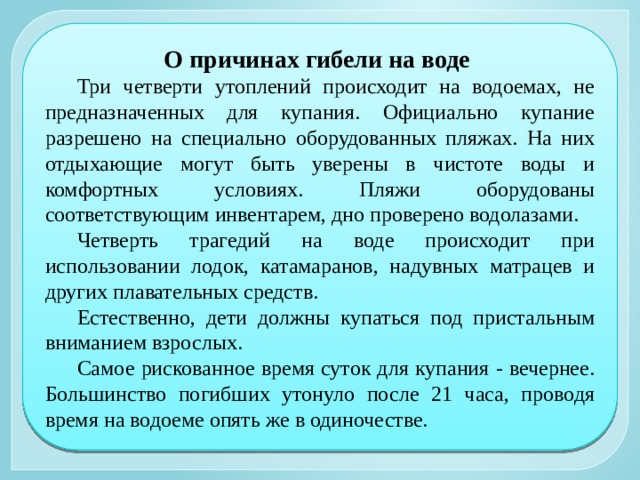 О причинах гибели на воде

Три четверти утоплений происходит на водоемах, не предназначенных для купания. Официально купание разрешено на специально оборудованных пляжах. На них отдыхающие могут быть уверены в чистоте воды и комфортных условиях. Пляжи оборудованы соответствующим инвентарем, дно проверено водолазами.

Четверть трагедий на воде происходит при использовании лодок, катамаранов, надувных матрацев и других плавательных средств.

Естественно, дети должны купаться под пристальным вниманием взрослых.

Самое рискованное время суток для купания - вечернее. Большинство погибших утонуло после 21 часа, проводя время на водоеме опять же в одиночестве.